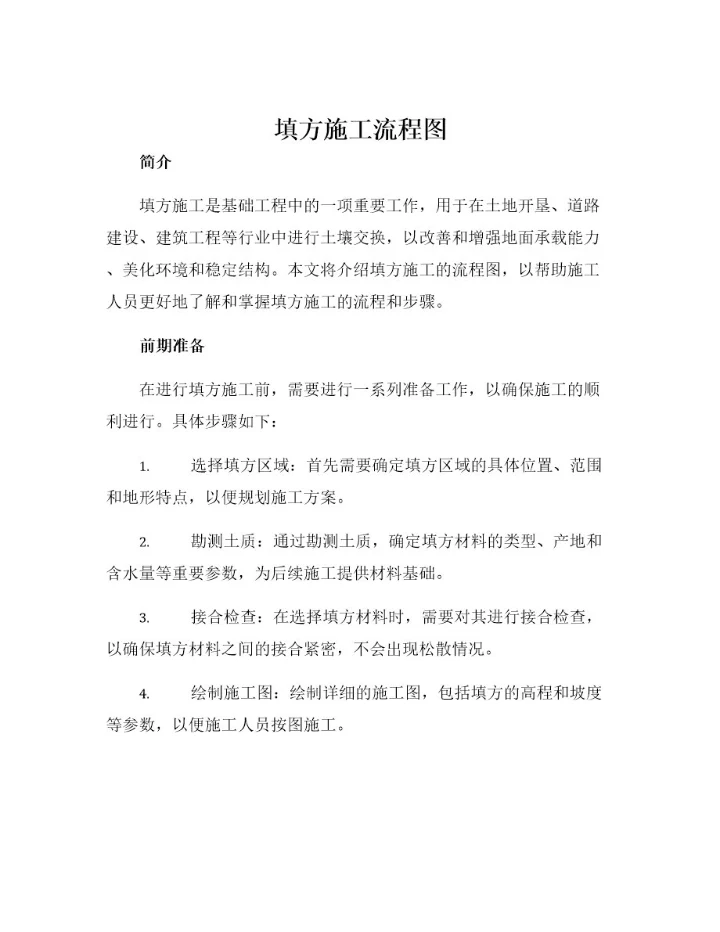 填方施工流程图

简介

填方施工是基础工程中的一项重要工作，用于在土地开垦、道路建设、建筑工程等行业中进行土壤交换，以改善和增强地面承载能力、美化环境和稳定结构。本文将介绍填方施工的流程图，以帮助施工人员更好地了解和掌握填方施工的流程和步骤。

前期准备

在进行填方施工前，需要进行一系列准备工作，以确保施工的顺利进行。具体步骤如下：

1. 选择填方区域：首先需要确定填方区域的具体位置、范围和地形特点，以便规划施工方案。

2. 勘测土质：通过勘测土质，确定填方材料的类型、产地和含水量等重要参数，为后续施工提供材料基础。

3. 接合检查：在选择填方材料时，需要对其进行接合检查，以确保填方材料之间的接合紧密，不会出现松散情况。

4. 绘制施工图：绘制详细的施工图，包括填方的高程和坡度等参数，以便施工人员按图施工。